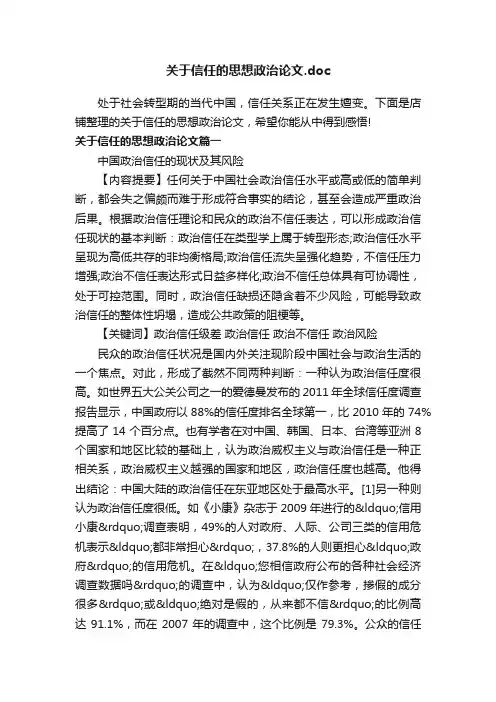 关于信任的思想政治论文.doc

处于社会转型期的当代中国，信任关系正在发生嬗变。下面是店铺整理的关于信任的思想政治论文，希望你能从中得到感悟!

关于信任的思想政治论文篇一

中国政治信任的现状及其风险

【内容提要】任何关于中国社会政治信任水平或高或低的简单判断，都会失之偏颇而难于形成符合事实的结论，甚至会造成严重政治后果。根据政治信任理论和民众的政治不信任表达，可以形成政治信任现状的基本判断：政治信任在类型学上属于转型形态;政治信任水平呈现为高低共存的非均衡格局;政治信任流失呈强化趋势，不信任压力增强;政治不信任表达形式日益多样化;政治不信任总体具有可协调性，处于可控范围。同时，政治信任缺损还隐含着不少风险，可能导致政治信任的整体性坍塌，造成公共政策的阻梗等。

【关键词】政治信任级差 政治信任 政治不信任 政治风险

民众的政治信任状况是国内外关注现阶段中国社会与政治生活的一个焦点。对此，形成了截然不同两种判断：一种认为政治信任度很高。如世界五大公关公司之一的爱德曼发布的 2011 年全球信任度调查报告显示，中国政府以 88%的信任度排名全球第一，比 2010 年的 74%提高了 14 个百分点。也有学者在对中国、韩国、日本、台湾等亚洲 8 个国家和地区比较的基础上，认为政治威权主义与政治信任是一种正相关系，政治威权主义越强的国家和地区，政治信任度也越高。他得出结论：中国大陆的政治信任在东亚地区处于最高水平。[1]另一种则认为政治信任度很低。如《小康》杂志于 2009 年进行的&ldquo;信用小康&rdquo;调查表明，49%的人对政府、人际、公司三类的信用危机表示&ldquo;都非常担心&rdquo;，37.8%的人则更担心&ldquo;政府&rdquo;的信用危机。在&ldquo;您相信政府公布的各种社会经济调查数据吗&rdquo;的调查中，认为&ldquo;仅作参考，掺假的成分很多&rdquo;或&ldquo;绝对是假的，从来都不信&rdquo;的比例高达 91.1%，而在 2007 年的调查中，这个比例是 79.3%。公众的信任